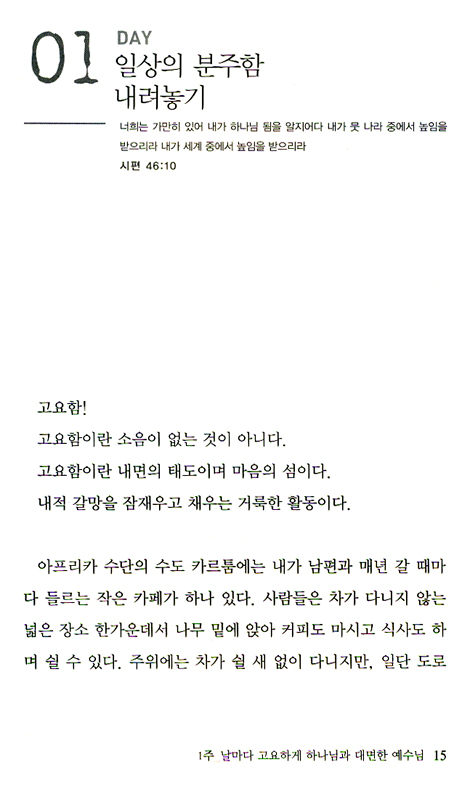 01 DAY
일상의 분주함 내려놓기

너희는 가만히 있어 내가 하나님 됨을 알지어다 내가 뭇 나라 중에서 높임을 받으리라 내가 세계 중에서 높임을 받으리라
시편 46:10

고요함!
고요함이란 소음이 없는 것이 아니다.
고요함이란 내면의 태도이며 마음의 섬이다.
내적 갈망을 잠재우고 채우는 거룩한 활동이다.

아프리카 수단의 수도 카르툼에는 내가 남편과 매년 갈 때마다 들르는 작은 카페가 하나 있다. 사람들은 차가 다니지 않는 넓은 장소 한가운데서 나무 밑에 앉아 커피도 마시고 식사도 하며 쉴 수 있다. 주위에는 차가 쉴 새 없이 다니지만, 일단 도로

1주 날마다 고요하게 하나님과 대면한 예수님 15